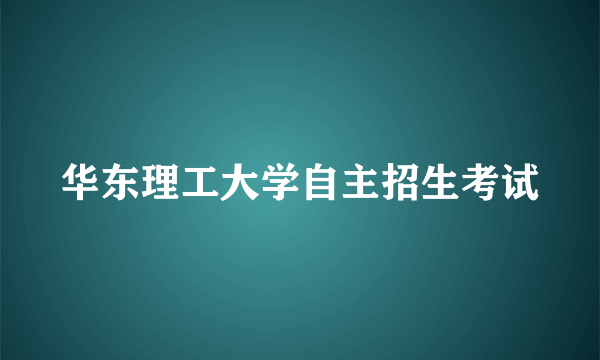 华东理工大学自主招生考试